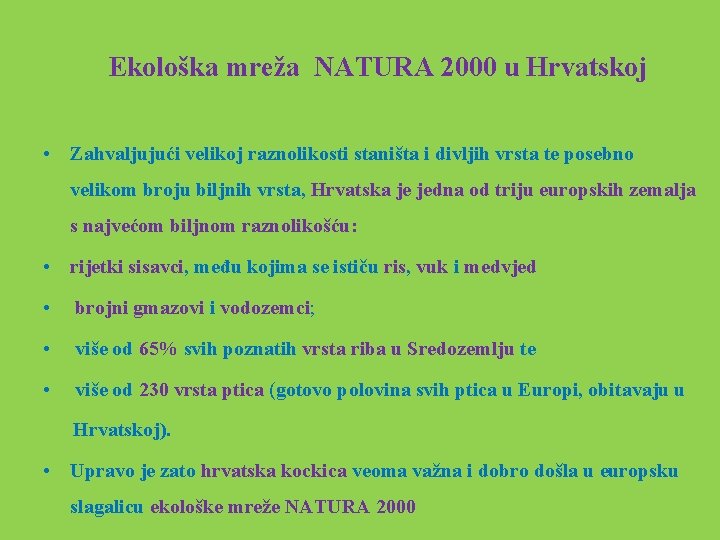 Ekološka mreža NATURA 2000 u Hrvatskoj

• Zahvaljujući velikoj raznolikosti staništa i divljih vrsta te posebno velikom broju biljnih vrsta, Hrvatska je jedna od triju europskih zemalja s najvećom biljnom raznolikošću:

• rijetki sisavci, među kojima se ističu ris, vuk i medvjed

• brojni gmazovi i vodozemci;

• više od 65% svih poznatih vrsta riba u Sredozemlju te

• više od 230 vrsta ptica (gotovo polovina svih ptica u Europi, obitavaju u Hrvatskoj).

• Upravo je zato hrvatska kockica veoma važna i dobro došla u europsku slagalicu ekološke mreže NATURA 2000